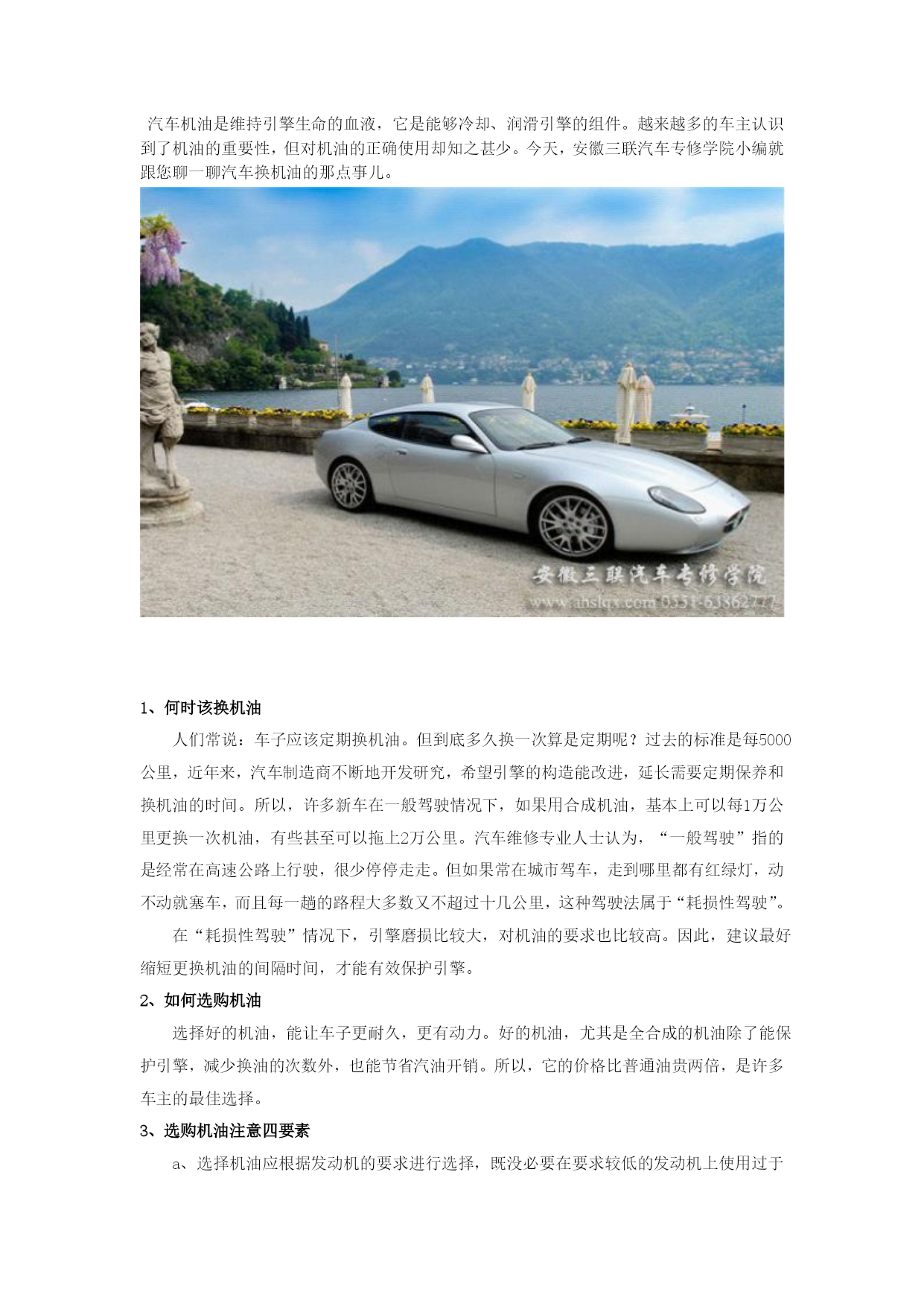 汽车机油是维持引擎生命的血液，它是能够冷却、润滑引擎的组件。越来越多的车主认识到了机油的重要性，但对机油的正确使用却知之甚少。今天，安徽三联汽车专修学院小编就跟您聊一聊汽车换机油的那点事儿。

安徽三联汽车专修学院
www.ahslqx.com 0551-63862777

1、何时该换机油

人们常说：车子应该定期换机油。但到底多久换一次算是定期呢？过去的标准是每5000公里，近年来，汽车制造商不断地开发研究，希望引擎的构造能改进，延长需要定期保养和换机油的时间。所以，许多新车在一般驾驶情况下，如果用合成机油，基本上可以每1万公里更换一次机油，有些甚至可以拖上2万公里。汽车维修专业人士认为，“一般驾驶”指的是经常在高速公路上行驶，很少停停走走。但如果常在城市驾车，走到哪里都有红绿灯，动不动就塞车，而且每一趟的路程大多数又不超过十几公里，这种驾驶法属于“耗损性驾驶”。

在“耗损性驾驶”情况下，引擎磨损比较大，对机油的要求也比较高。因此，建议最好缩短更换机油的间隔时间，才能有效保护引擎。

2、如何选购机油

选择好的机油，能让车子更耐久，更有动力。好的机油，尤其是全合成的机油除了能保护引擎，减少换油的次数外，也能节省汽油开销。所以，它的价格比普通油贵两倍，是许多车主的最佳选择。

3、选购机油注意四要素

a、选择机油应根据发动机的要求进行选择，既没必要在要求较低的发动机上使用过于